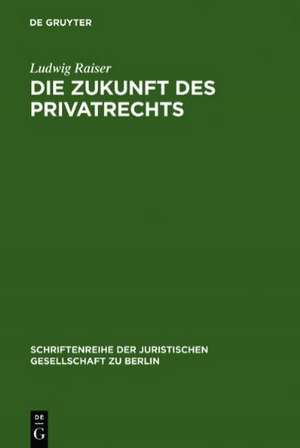 DE GRUYTER

Ludwig Raiser

DIE ZUKUNFT DES PRIVATRECHTS

SCHRIFTENREIHE DER JURISTISCHEN GESELLSCHAFT ZU BERLIN

DE
G